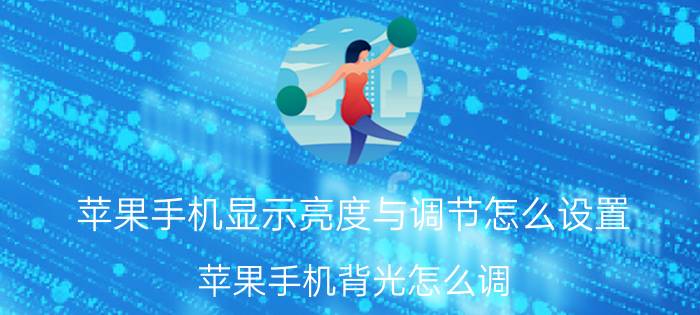 苹果手机显示亮度与调节怎么设置

苹果手机背光怎么调